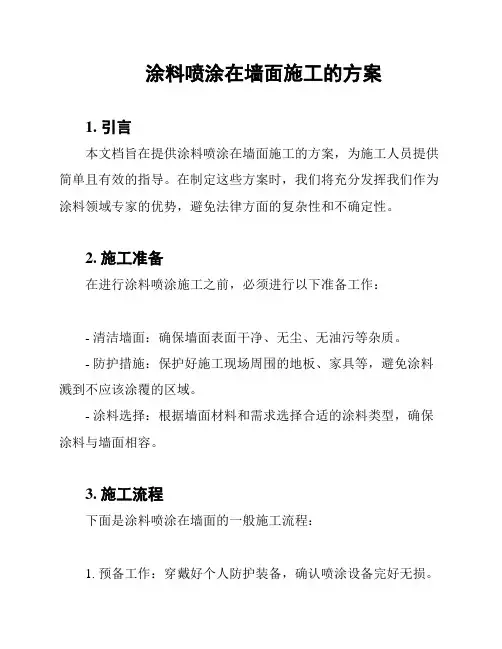 涂料喷涂在墙面施工的方案

1. 引言

本文档旨在提供涂料喷涂在墙面施工的方案，为施工人员提供简单且有效的指导。在制定这些方案时，我们将充分发挥我们作为涂料领域专家的优势，避免法律方面的复杂性和不确定性。

2. 施工准备

在进行涂料喷涂施工之前，必须进行以下准备工作：

- 清洁墙面：确保墙面表面干净、无尘、无油污等杂质。

- 防护措施：保护好施工现场周围的地板、家具等，避免涂料溅到不应该涂覆的区域。

- 涂料选择：根据墙面材料和需求选择合适的涂料类型，确保涂料与墙面相容。

3. 施工流程

下面是涂料喷涂在墙面的一般施工流程：

1. 预备工作：穿戴好个人防护装备，确认喷涂设备完好无损。